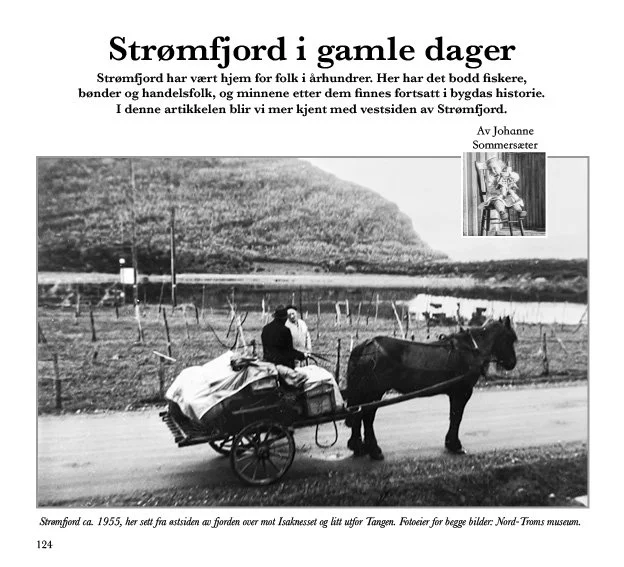 Strømfjord i gamle dager

Strømfjord har vært hjem for folk i århundrer. Her har det bodd fiskere, bønder og handelsfolk, og minnene etter dem finnes fortsatt i bygdas historie. I denne artikkelen blir vi mer kjent med vestsiden av Strømfjord.

Av Johanne
Sommersæter

Strømfjord ca. 1955, her sett fra østsiden av fjorden over mot Isaknesset og litt utfor Tangen. Fotoeier for begge bilder: Nord-Troms museum.

124